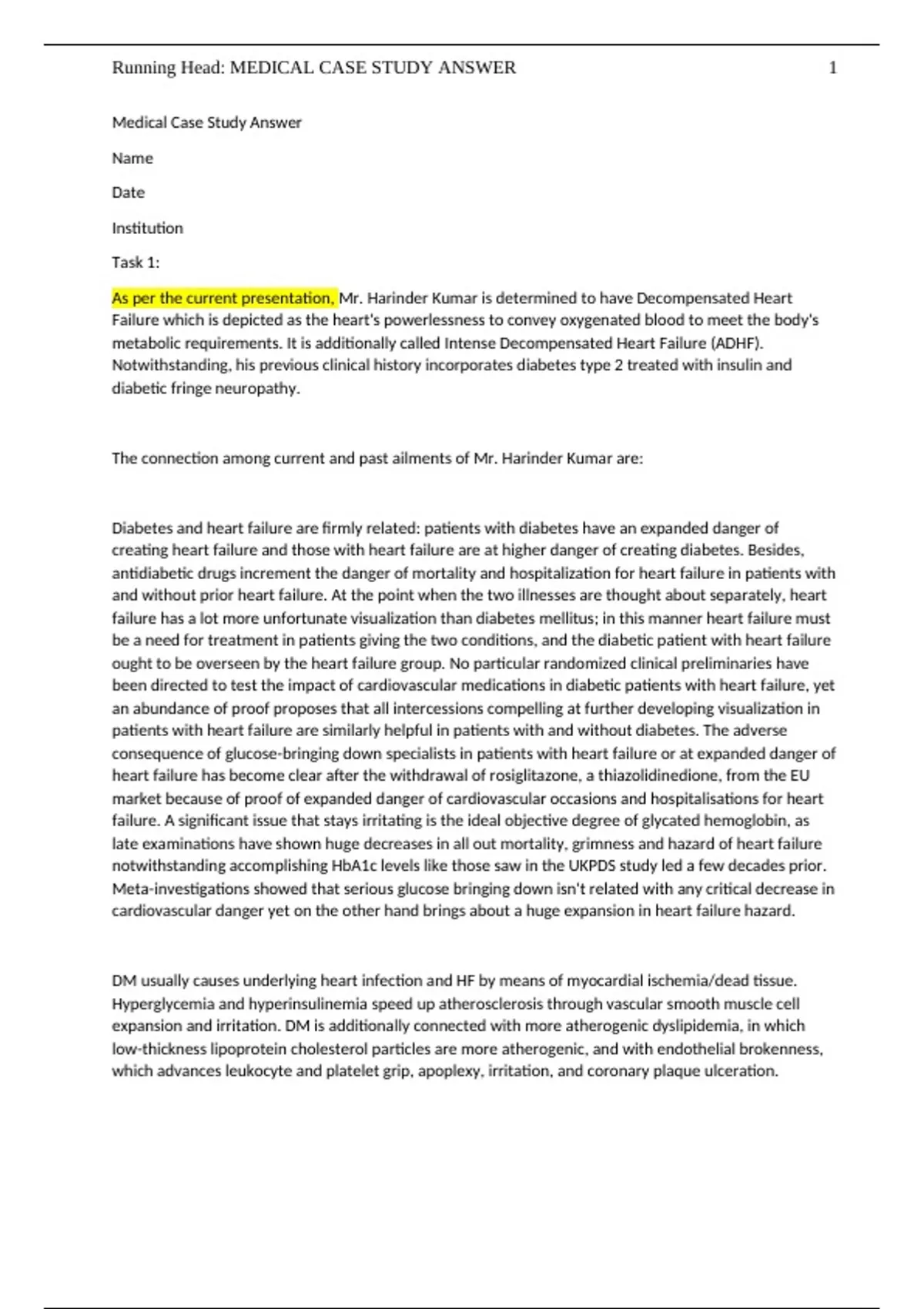 Running Head: MEDICAL CASE STUDY ANSWER 1

Medical Case Study Answer

Name

Date

Institution

Task 1:

As per the current presentation, Mr. Harinder Kumar is determined to have Decompensated Heart Failure which is depicted as the heart's powerlessness to convey oxygenated blood to meet the body's metabolic requirements. It is additionally called Intense Decompensated Heart Failure (ADHF). Notwithstanding, his previous clinical history incorporates diabetes type 2 treated with insulin and diabetic fringe neuropathy.

The connection among current and past ailments of Mr. Harinder Kumar are:

Diabetes and heart failure are firmly related: patients with diabetes have an expanded danger of creating heart failure and those with heart failure are at higher danger of creating diabetes. Besides, antidiabetic drugs increment the danger of mortality and hospitalization for heart failure in patients with and without prior heart failure. At the point when the two illnesses are thought about separately, heart failure has a lot more unfortunate visualization than diabetes mellitus; in this manner heart failure must be a need for treatment in patients giving the two conditions, and the diabetic patient with heart failure ought to be overseen by the heart failure group. No particular randomized clinical preliminaries have been directed to test the impact of cardiovascular medications in diabetic patients with heart failure, yet an abundance of proof proposes that all intercessions compelling at further developing visualization in patients with heart failure are similarly helpful in patients with and without diabetes. The adverse consequence of glucose-bringing down specialists in patients with heart failure or at expanded danger of heart failure has become clear after the withdrawal of rosiglitazone, a thiazolidinedione, from the EU market because of proof of expanded danger of cardiovascular occasions and hospitalisations for heart failure. A significant issue that stays irritating is the ideal objective degree of glycated hemoglobin, as late examinations have shown huge decreases in all out mortality, grimness and hazard of heart failure notwithstanding accomplishing HbA1c levels like those saw in the UKPDS study led a few decades prior. Meta-investigations showed that serious glucose bringing down isn't related with any critical decrease in cardiovascular danger yet on the other hand brings about a huge expansion in heart failure hazard.

DM usually causes underlying heart infection and HF by means of myocardial ischemia/dead tissue. Hyperglycemia and hyperinsulinemia speed up atherosclerosis through vascular smooth muscle cell expansion and irritation. DM is additionally connected with more atherogenic dyslipidemia, in which low-thickness lipoprotein cholesterol particles are more atherogenic, and with endothelial brokenness, which advances leukocyte and platelet grip, apoplexy, irritation, and coronary plaque ulceration.